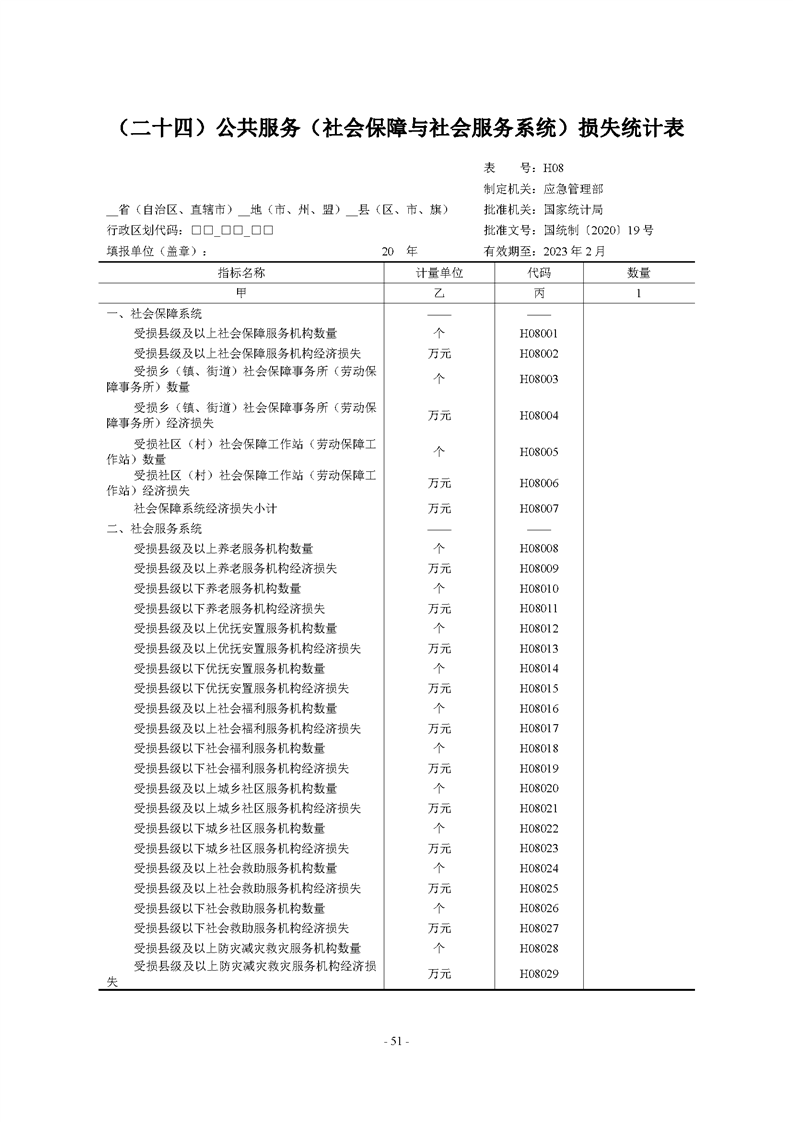 （二十四）公共服务（社会保障与社会服务系统）损失统计表

表　　号：H08
制定机关：应急管理部
__省（自治区、直辖市）__地（市、州、盟）__县（区、市、旗）　批准机关：国家统计局
行政区划代码：□□_□□_□□　批准文号：国统制〔2020〕19号
填报单位（盖章）：　20　年　有效期至：2023年2月

| 指标名称 | 计量单位 | 代码 | 数量 |
|---|---|---|---|
| 甲 | 乙 | 丙 | 1 |
| 一、社会保障系统 | —— | —— | |
| 受损县级及以上社会保障服务机构数量 | 个 | H08001 | |
| 受损县级及以上社会保障服务机构经济损失 | 万元 | H08002 | |
| 受损乡（镇、街道）社会保障事务所（劳动保障事务所）数量 | 个 | H08003 | |
| 受损乡（镇、街道）社会保障事务所（劳动保障事务所）经济损失 | 万元 | H08004 | |
| 受损社区（村）社会保障工作站（劳动保障工作站）数量 | 个 | H08005 | |
| 受损社区（村）社会保障工作站（劳动保障工作站）经济损失 | 万元 | H08006 | |
| 社会保障系统经济损失小计 | 万元 | H08007 | |
| 二、社会服务系统 | —— | —— | |
| 受损县级及以上养老服务机构数量 | 个 | H08008 | |
| 受损县级及以上养老服务机构经济损失 | 万元 | H08009 | |
| 受损县级以下养老服务机构数量 | 个 | H08010 | |
| 受损县级以下养老服务机构经济损失 | 万元 | H08011 | |
| 受损县级及以上优抚安置服务机构数量 | 个 | H08012 | |
| 受损县级及以上优抚安置服务机构经济损失 | 万元 | H08013 | |
| 受损县级以下优抚安置服务机构数量 | 个 | H08014 | |
| 受损县级以下优抚安置服务机构经济损失 | 万元 | H08015 | |
| 受损县级及以上社会福利服务机构数量 | 个 | H08016 | |
| 受损县级及以上社会福利服务机构经济损失 | 万元 | H08017 | |
| 受损县级以下社会福利服务机构数量 | 个 | H08018 | |
| 受损县级以下社会福利服务机构经济损失 | 万元 | H08019 | |
| 受损县级及以上城乡社区服务机构数量 | 个 | H08020 | |
| 受损县级及以上城乡社区服务机构经济损失 | 万元 | H08021 | |
| 受损县级以下城乡社区服务机构数量 | 个 | H08022 | |
| 受损县级以下城乡社区服务机构经济损失 | 万元 | H08023 | |
| 受损县级及以上社会救助服务机构数量 | 个 | H08024 | |
| 受损县级及以上社会救助服务机构经济损失 | 万元 | H08025 | |
| 受损县级以下社会救助服务机构数量 | 个 | H08026 | |
| 受损县级以下社会救助服务机构经济损失 | 万元 | H08027 | |
| 受损县级及以上防灾减灾救灾服务机构数量 | 个 | H08028 | |
| 受损县级及以上防灾减灾救灾服务机构经济损失 | 万元 | H08029 | |

- 51 -